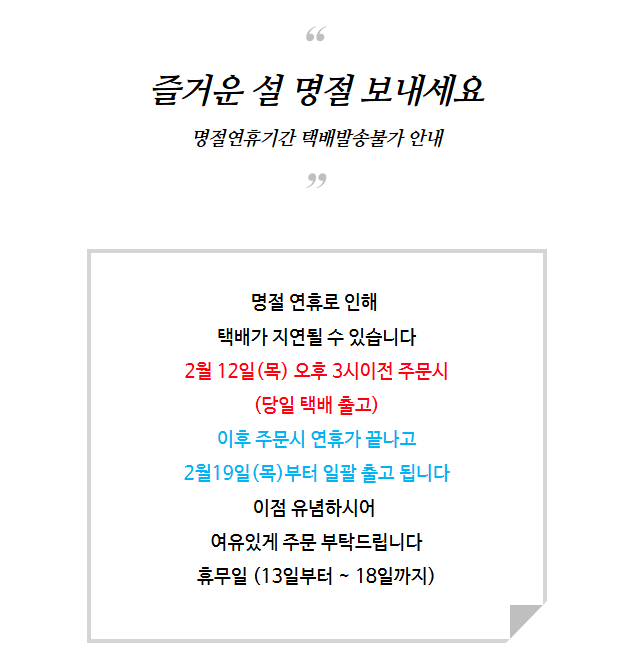 “

즐거운 설 명절 보내세요

명절연휴기간 택배발송불가 안내

”

명절 연휴로 인해

택배가 지연될 수 있습니다

2월 12일(목) 오후 3시이전 주문시

(당일 택배 출고)

이후 주문시 연휴가 끝나고

2월19일(목)부터 일괄 출고 됩니다

이점 유념하시어

여유있게 주문 부탁드립니다

휴무일 (13일부터 ~ 18일까지)